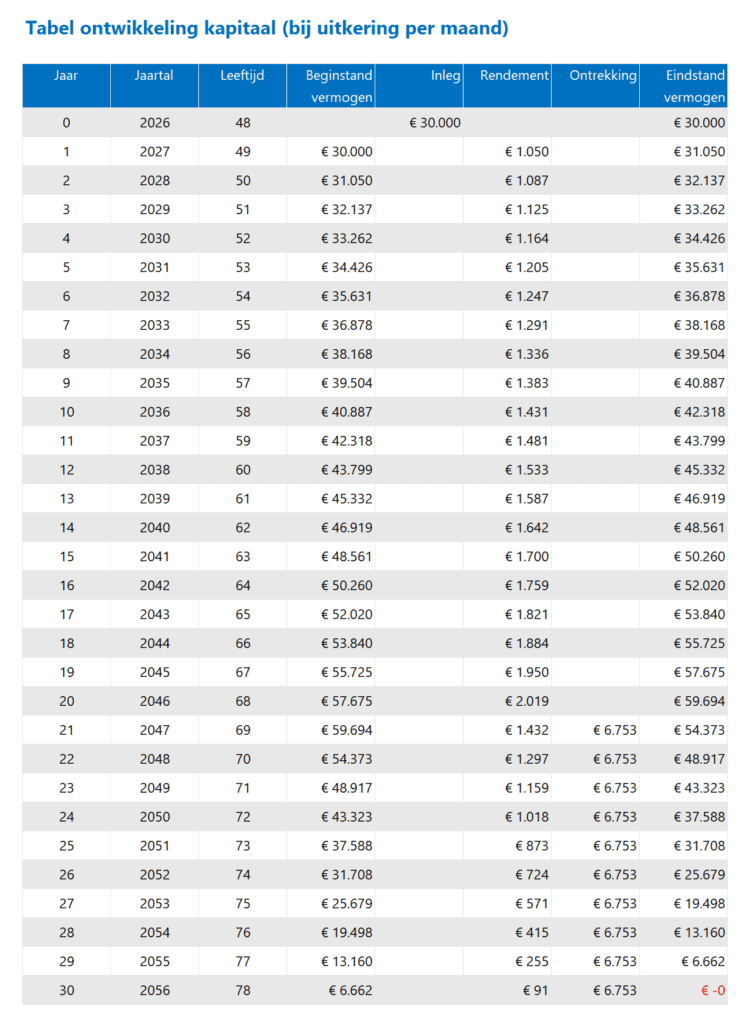 Tabel ontwikkeling kapitaal (bij uitkering per maand)

| Jaar | Jaartal | Leeftijd | Beginstand vermogen | Inleg | Rendement | Ontrekking | Eindstand vermogen |
|---|---|---|---|---|---|---|---|
| 0 | 2026 | 48 | | € 30.000 | | | € 30.000 |
| 1 | 2027 | 49 | € 30.000 | | € 1.050 | | € 31.050 |
| 2 | 2028 | 50 | € 31.050 | | € 1.087 | | € 32.137 |
| 3 | 2029 | 51 | € 32.137 | | € 1.125 | | € 33.262 |
| 4 | 2030 | 52 | € 33.262 | | € 1.164 | | € 34.426 |
| 5 | 2031 | 53 | € 34.426 | | € 1.205 | | € 35.631 |
| 6 | 2032 | 54 | € 35.631 | | € 1.247 | | € 36.878 |
| 7 | 2033 | 55 | € 36.878 | | € 1.291 | | € 38.168 |
| 8 | 2034 | 56 | € 38.168 | | € 1.336 | | € 39.504 |
| 9 | 2035 | 57 | € 39.504 | | € 1.383 | | € 40.887 |
| 10 | 2036 | 58 | € 40.887 | | € 1.431 | | € 42.318 |
| 11 | 2037 | 59 | € 42.318 | | € 1.481 | | € 43.799 |
| 12 | 2038 | 60 | € 43.799 | | € 1.533 | | € 45.332 |
| 13 | 2039 | 61 | € 45.332 | | € 1.587 | | € 46.919 |
| 14 | 2040 | 62 | € 46.919 | | € 1.642 | | € 48.561 |
| 15 | 2041 | 63 | € 48.561 | | € 1.700 | | € 50.260 |
| 16 | 2042 | 64 | € 50.260 | | € 1.759 | | € 52.020 |
| 17 | 2043 | 65 | € 52.020 | | € 1.821 | | € 53.840 |
| 18 | 2044 | 66 | € 53.840 | | € 1.884 | | € 55.725 |
| 19 | 2045 | 67 | € 55.725 | | € 1.950 | | € 57.675 |
| 20 | 2046 | 68 | € 57.675 | | € 2.019 | | € 59.694 |
| 21 | 2047 | 69 | € 59.694 | | € 1.432 | € 6.753 | € 54.373 |
| 22 | 2048 | 70 | € 54.373 | | € 1.297 | € 6.753 | € 48.917 |
| 23 | 2049 | 71 | € 48.917 | | € 1.159 | € 6.753 | € 43.323 |
| 24 | 2050 | 72 | € 43.323 | | € 1.018 | € 6.753 | € 37.588 |
| 25 | 2051 | 73 | € 37.588 | | € 873 | € 6.753 | € 31.708 |
| 26 | 2052 | 74 | € 31.708 | | € 724 | € 6.753 | € 25.679 |
| 27 | 2053 | 75 | € 25.679 | | € 571 | € 6.753 | € 19.498 |
| 28 | 2054 | 76 | € 19.498 | | € 415 | € 6.753 | € 13.160 |
| 29 | 2055 | 77 | € 13.160 | | € 255 | € 6.753 | € 6.662 |
| 30 | 2056 | 78 | € 6.662 | | € 91 | € 6.753 | € -0 |